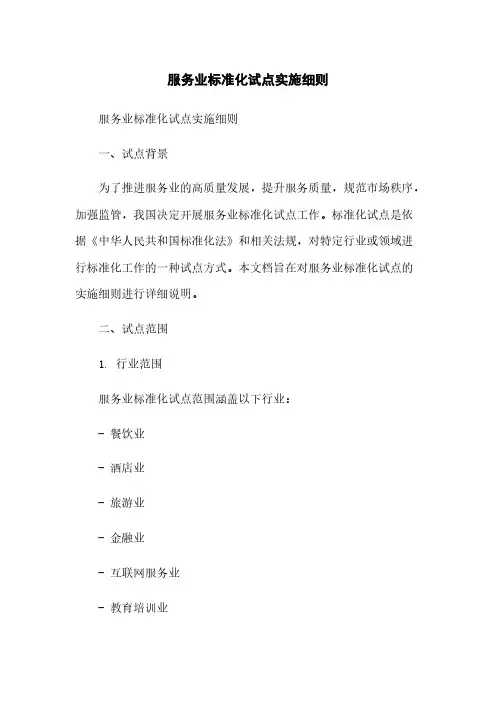 服务业标准化试点实施细则

服务业标准化试点实施细则

一、试点背景

为了推进服务业的高质量发展，提升服务质量，规范市场秩序，加强监管，我国决定开展服务业标准化试点工作。标准化试点是依据《中华人民共和国标准化法》和相关法规，对特定行业或领域进行标准化工作的一种试点方式。本文档旨在对服务业标准化试点的实施细则进行详细说明。

二、试点范围

1. 行业范围

服务业标准化试点范围涵盖以下行业：

- 餐饮业

- 酒店业

- 旅游业

- 金融业

- 互联网服务业

- 教育培训业